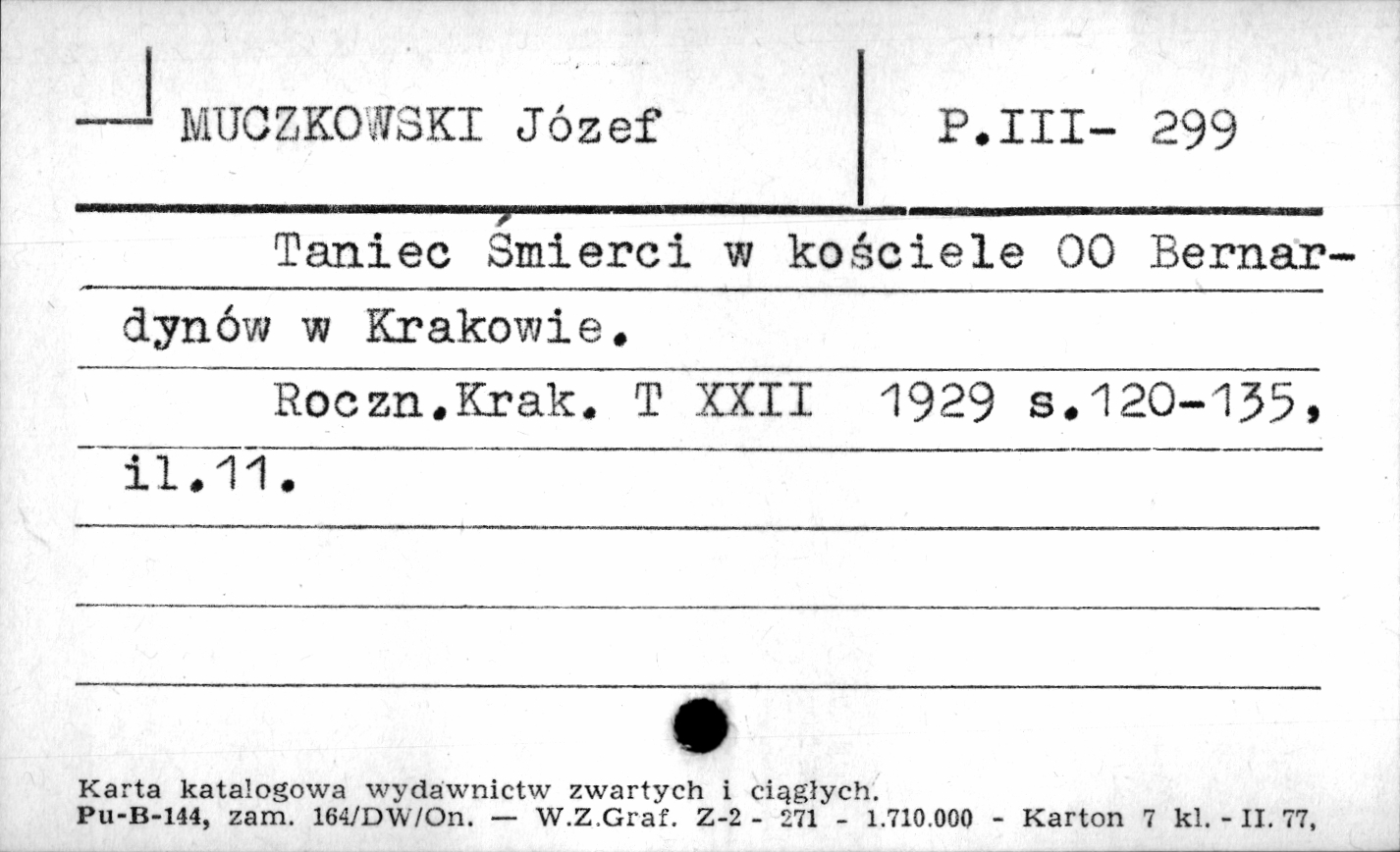 MUCZKOWSKI Józef

P.III- 299

Taniec Śmierci w kościele OO Bernardynów w Krakowie.

Roczn.Krak. T XXII 1929 s.120-135, il.11.

Karta katalogowa wydawnictw zwartych i ciągłych.
Pu-B-144, zam. 164/DW/On. — W.Z.Graf. Z-2 - 271 - 1.710.000 - Karton 7 kl. - II. 77,